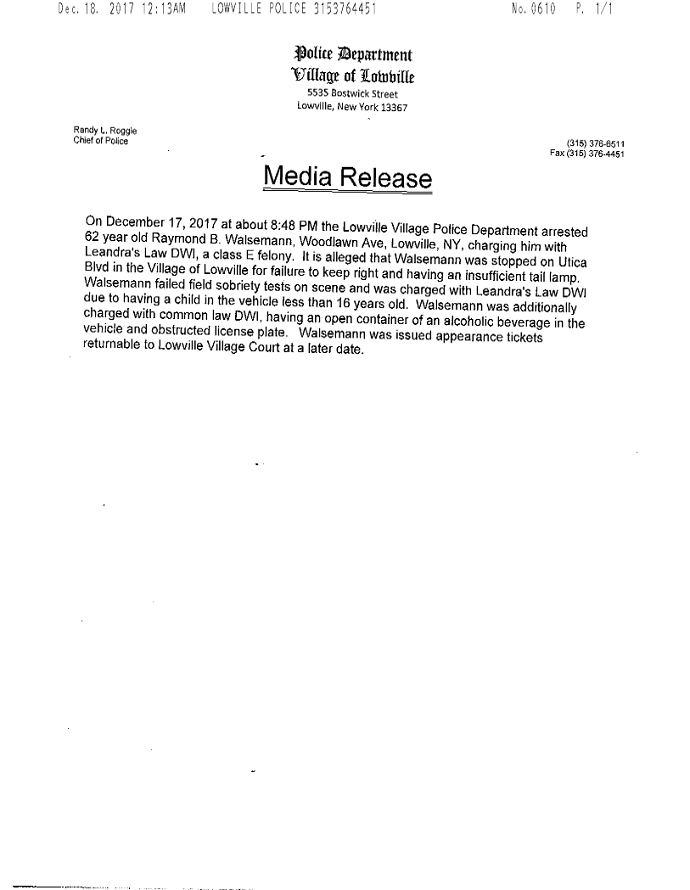 Dec. 18. 2017 12:13AM LOWVILLE POLICE 3153764451 No. 0610 P. 1/1

Police Department
Village of Lowville
5535 Bostwick Street
Lowville, New York 13367

Randy L. Roggie
Chief of Police

(315) 376-6511
Fax (315) 376-4451

Media Release

On December 17, 2017 at about 8:48 PM the Lowville Village Police Department arrested 62 year old Raymond B. Walsemann, Woodlawn Ave, Lowville, NY, charging him with Leandra's Law DWI, a class E felony. It is alleged that Walsemann was stopped on Utica Blvd in the Village of Lowville for failure to keep right and having an insufficient tail lamp. Walsemann failed field sobriety tests on scene and was charged with Leandra's Law DWI due to having a child in the vehicle less than 16 years old. Walsemann was additionally charged with common law DWI, having an open container of an alcoholic beverage in the vehicle and obstructed license plate. Walsemann was issued appearance tickets returnable to Lowville Village Court at a later date.